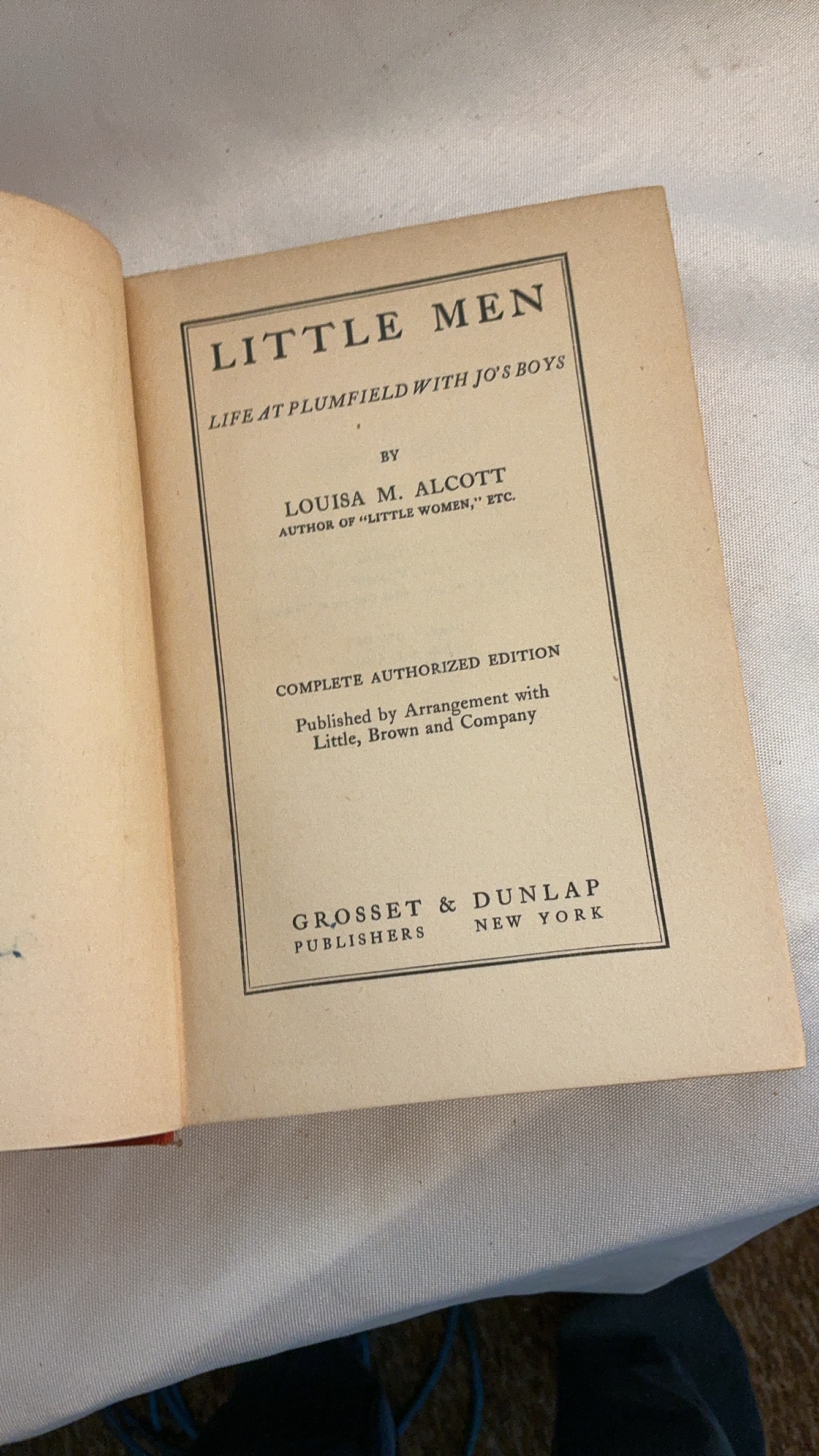 LITTLE MEN

LIFE AT PLUMFIELD WITH JO'S BOYS

BY

LOUISA M. ALCOTT
AUTHOR OF "LITTLE WOMEN," ETC.

COMPLETE AUTHORIZED EDITION

Published by Arrangement with
Little, Brown and Company

GROSSET & DUNLAP
PUBLISHERS NEW YORK